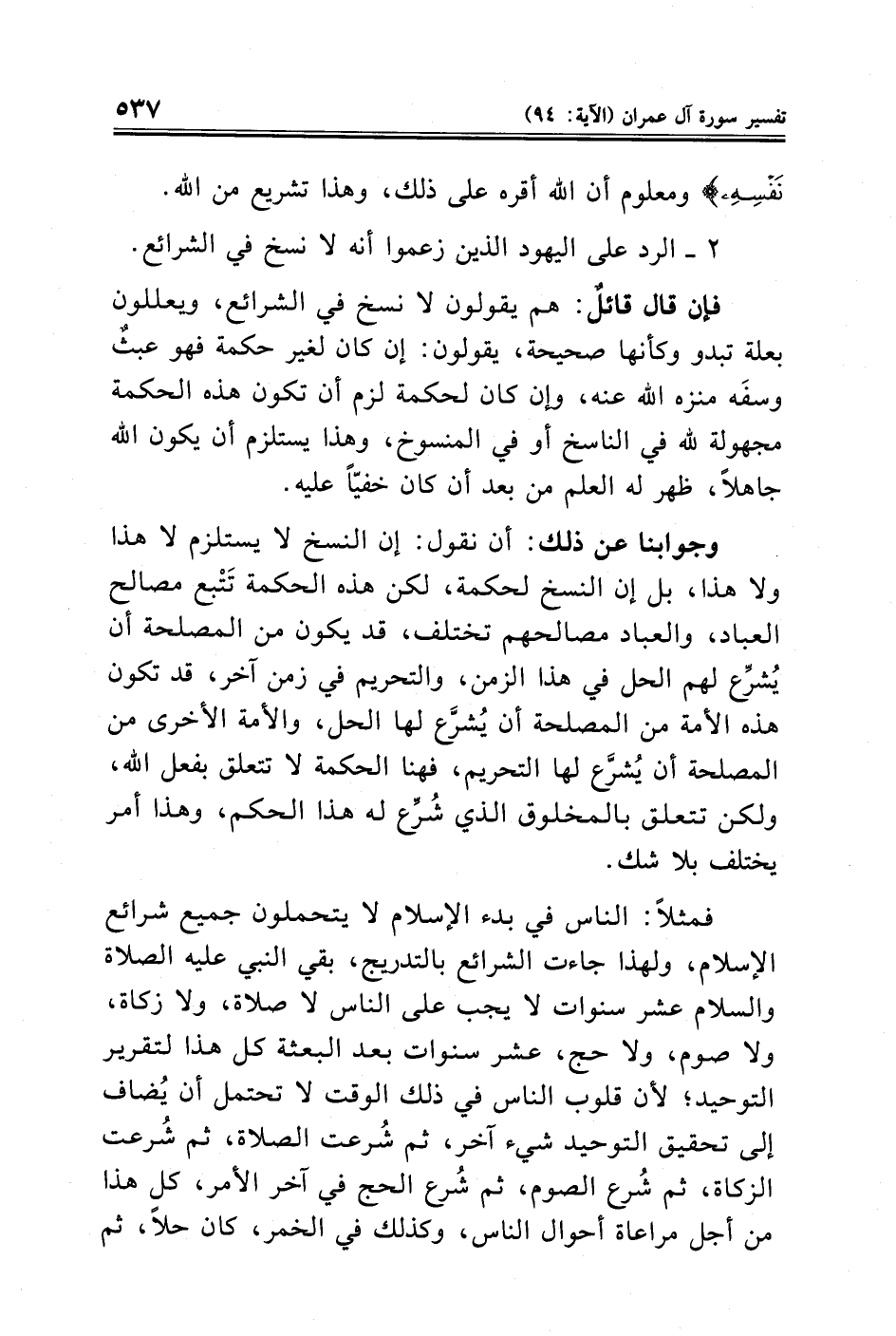 تفسير سورة آل عمران (الآية: ٩٤) ٥٣٧

نَفْسِهِۦ﴾ ومعلوم أن الله أقره على ذلك، وهذا تشريع من الله.

٢ ـ الرد على اليهود الذين زعموا أنه لا نسخ في الشرائع.

فإن قال قائلٌ: هم يقولون لا نسخ في الشرائع، ويعللون بعلة تبدو وكأنها صحيحة، يقولون: إن كان لغير حكمة فهو عبثٌ وسفَه منزه الله عنه، وإن كان لحكمة لزم أن تكون هذه الحكمة مجهولة لله في الناسخ أو في المنسوخ، وهذا يستلزم أن يكون الله جاهلاً، ظهر له العلم من بعد أن كان خفيّاً عليه.

وجوابنا عن ذلك: أن نقول: إن النسخ لا يستلزم لا هذا ولا هذا، بل إن النسخ لحكمة، لكن هذه الحكمة تَتْبع مصالح العباد، والعباد مصالحهم تختلف، قد يكون من المصلحة أن يُشرِّع لهم الحل في هذا الزمن، والتحريم في زمن آخر، قد تكون هذه الأمة من المصلحة أن يُشرَّع لها الحل، والأمة الأخرى من المصلحة أن يُشرَّع لها التحريم، فهنا الحكمة لا تتعلق بفعل الله، ولكن تتعلق بالمخلوق الذي شُرِّع له هذا الحكم، وهذا أمر يختلف بلا شك.

فمثلاً: الناس في بدء الإسلام لا يتحملون جميع شرائع الإسلام، ولهذا جاءت الشرائع بالتدريج، بقي النبي عليه الصلاة والسلام عشر سنوات لا يجب على الناس لا صلاة، ولا زكاة، ولا صوم، ولا حج، عشر سنوات بعد البعثة كل هذا لتقرير التوحيد؛ لأن قلوب الناس في ذلك الوقت لا تحتمل أن يُضاف إلى تحقيق التوحيد شيء آخر، ثم شُرعت الصلاة، ثم شُرعت الزكاة، ثم شُرع الصوم، ثم شُرع الحج في آخر الأمر، كل هذا من أجل مراعاة أحوال الناس، وكذلك في الخمر، كان حلاً، ثم